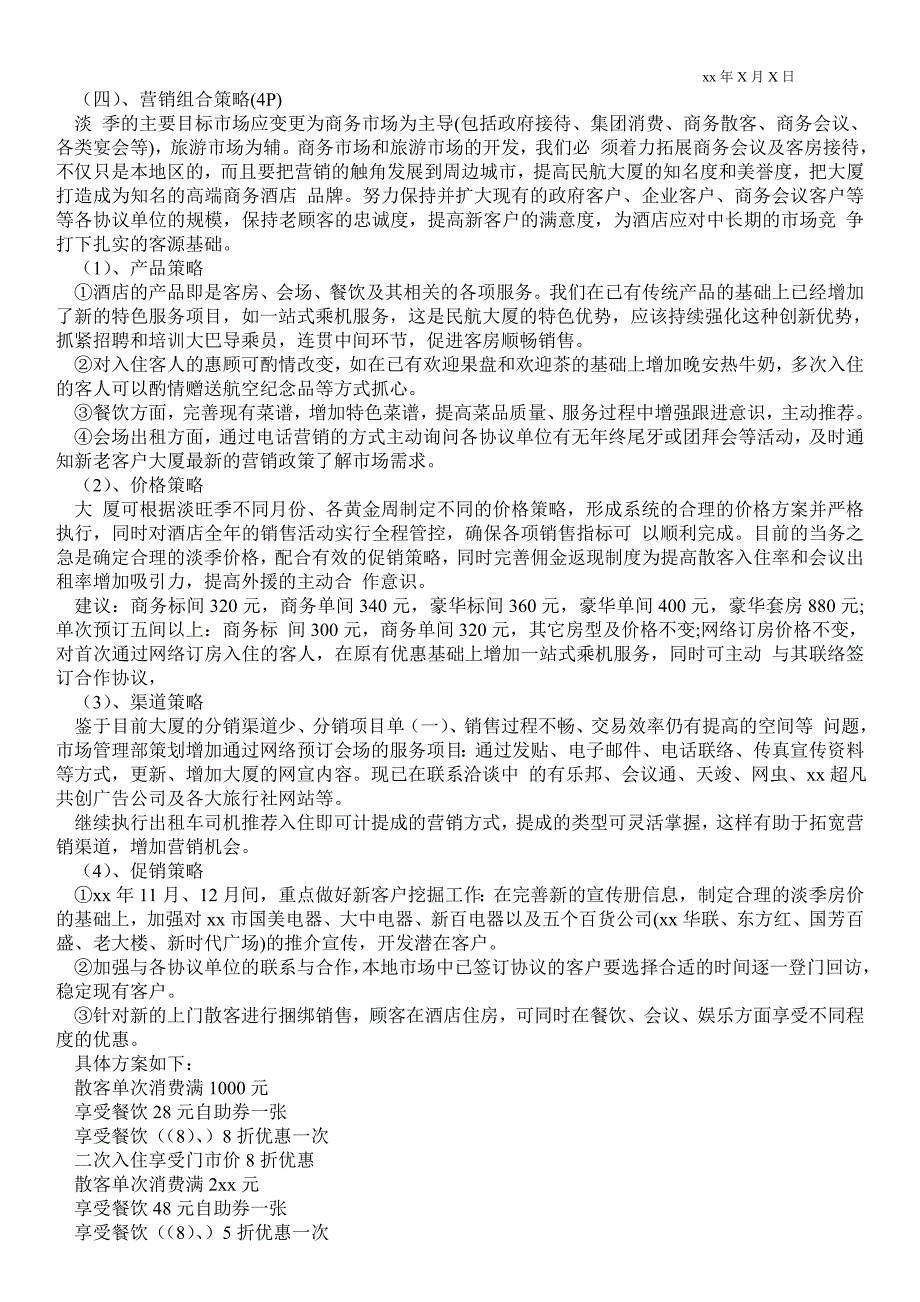 xx 年 X 月 X 日

（四）、营销组合策略(4P)

淡 季的主要目标市场应变更为商务市场为主导(包括政府接待、集团消费、商务散客、商务会议、各类宴会等)，旅游市场为辅。商务市场和旅游市场的开发，我们必 须着力拓展商务会议及客房接待，不仅只是本地区的，而且要把营销的触角发展到周边城市，提高民航大厦的知名度和美誉度，把大厦打造成为知名的高端商务酒店 品牌。努力保持并扩大现有的政府客户、企业客户、商务会议客户等等各协议单位的规模，保持老顾客的忠诚度，提高新客户的满意度，为酒店应对中长期的市场竞 争打下扎实的客源基础。

（1）、产品策略

①酒店的产品即是客房、会场、餐饮及其相关的各项服务。我们在已有传统产品的基础上已经增加了新的特色服务项目，如一站式乘机服务，这是民航大厦的特色优势，应该持续强化这种创新优势，抓紧招聘和培训大巴导乘员，连贯中间环节，促进客房顺畅销售。

②对入住客人的惠顾可酌情改变，如在已有欢迎果盘和欢迎茶的基础上增加晚安热牛奶，多次入住的客人可以酌情赠送航空纪念品等方式抓心。

③餐饮方面，完善现有菜谱，增加特色菜谱，提高菜品质量、服务过程中增强跟进意识，主动推荐。

④会场出租方面，通过电话营销的方式主动询问各协议单位有无年终尾牙或团拜会等活动，及时通知新老客户大厦最新的营销政策了解市场需求。

（2）、价格策略

大 厦可根据淡旺季不同月份、各黄金周制定不同的价格策略，形成系统的合理的价格方案并严格执行，同时对酒店全年的销售活动实行全程管控，确保各项销售指标可 以顺利完成。目前的当务之急是确定合理的淡季价格，配合有效的促销策略，同时完善佣金返现制度为提高散客入住率和会议出租率增加吸引力，提高外援的主动合 作意识。

建议：商务标间 320 元，商务单间 340 元，豪华标间 360 元，豪华单间 400 元，豪华套房 880 元;单次预订五间以上：商务标 间 300 元，商务单间 320 元，其它房型及价格不变;网络订房价格不变，对首次通过网络订房入住的客人，在原有优惠基础上增加一站式乘机服务，同时可主动 与其联络签订合作协议，

（3）、渠道策略

鉴于目前大厦的分销渠道少、分销项目单（一）、销售过程不畅、交易效率仍有提高的空间等 问题，市场管理部策划增加通过网络预订会场的服务项目：通过发贴、电子邮件、电话联络、传真宣传资料等方式，更新、增加大厦的网宣内容。现已在联系洽谈中 的有乐邦、会议通、天竣、网虫、xx 超凡共创广告公司及各大旅行社网站等。

继续执行出租车司机推荐入住即可计提成的营销方式，提成的类型可灵活掌握，这样有助于拓宽营销渠道，增加营销机会。

（4）、促销策略

①xx 年 11 月、12 月间，重点做好新客户挖掘工作：在完善新的宣传册信息，制定合理的淡季房价的基础上，加强对 xx 市国美电器、大中电器、新百电器以及五个百货公司(xx 华联、东方红、国芳百盛、老大楼、新时代广场)的推介宣传，开发潜在客户。

②加强与各协议单位的联系与合作，本地市场中已签订协议的客户要选择合适的时间逐一登门回访，稳定现有客户。

③针对新的上门散客进行捆绑销售，顾客在酒店住房，可同时在餐饮、会议、娱乐方面享受不同程度的优惠。

具体方案如下：

散客单次消费满 1000 元

享受餐饮 28 元自助券一张

享受餐饮（(8)、）8 折优惠一次

二次入住享受门市价 8 折优惠

散客单次消费满 2xx 元

享受餐饮 48 元自助券一张

享受餐饮（(8)、）5 折优惠一次